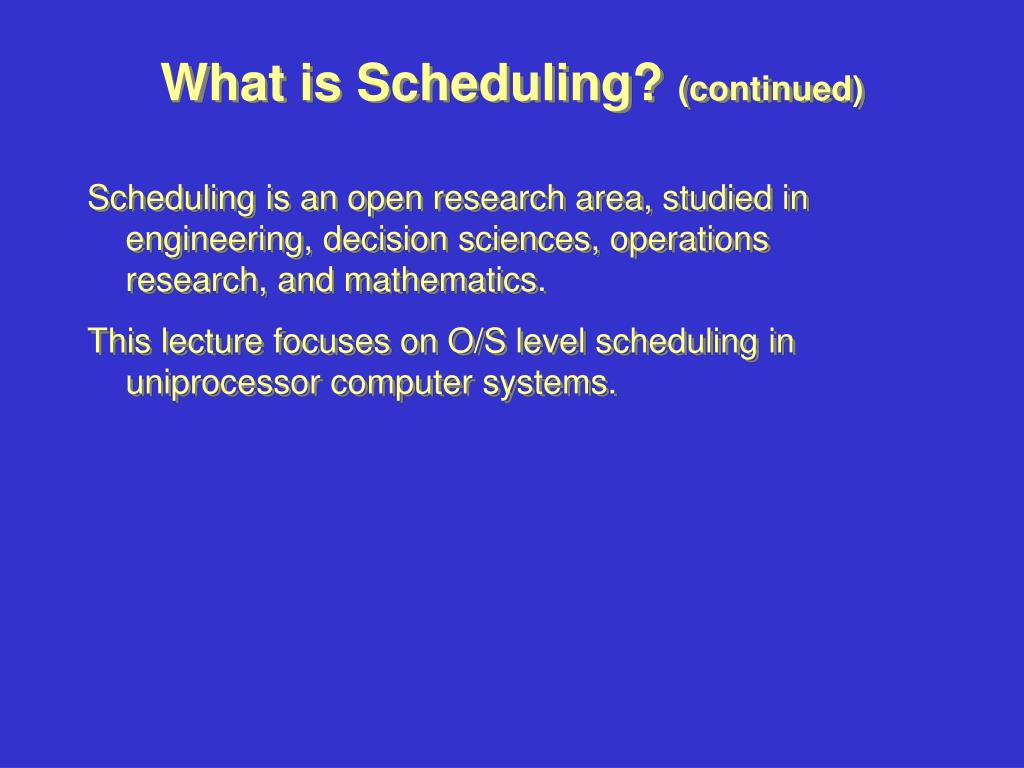 What is Scheduling? (continued)

Scheduling is an open research area, studied in engineering, decision sciences, operations research, and mathematics.

This lecture focuses on O/S level scheduling in uniprocessor computer systems.